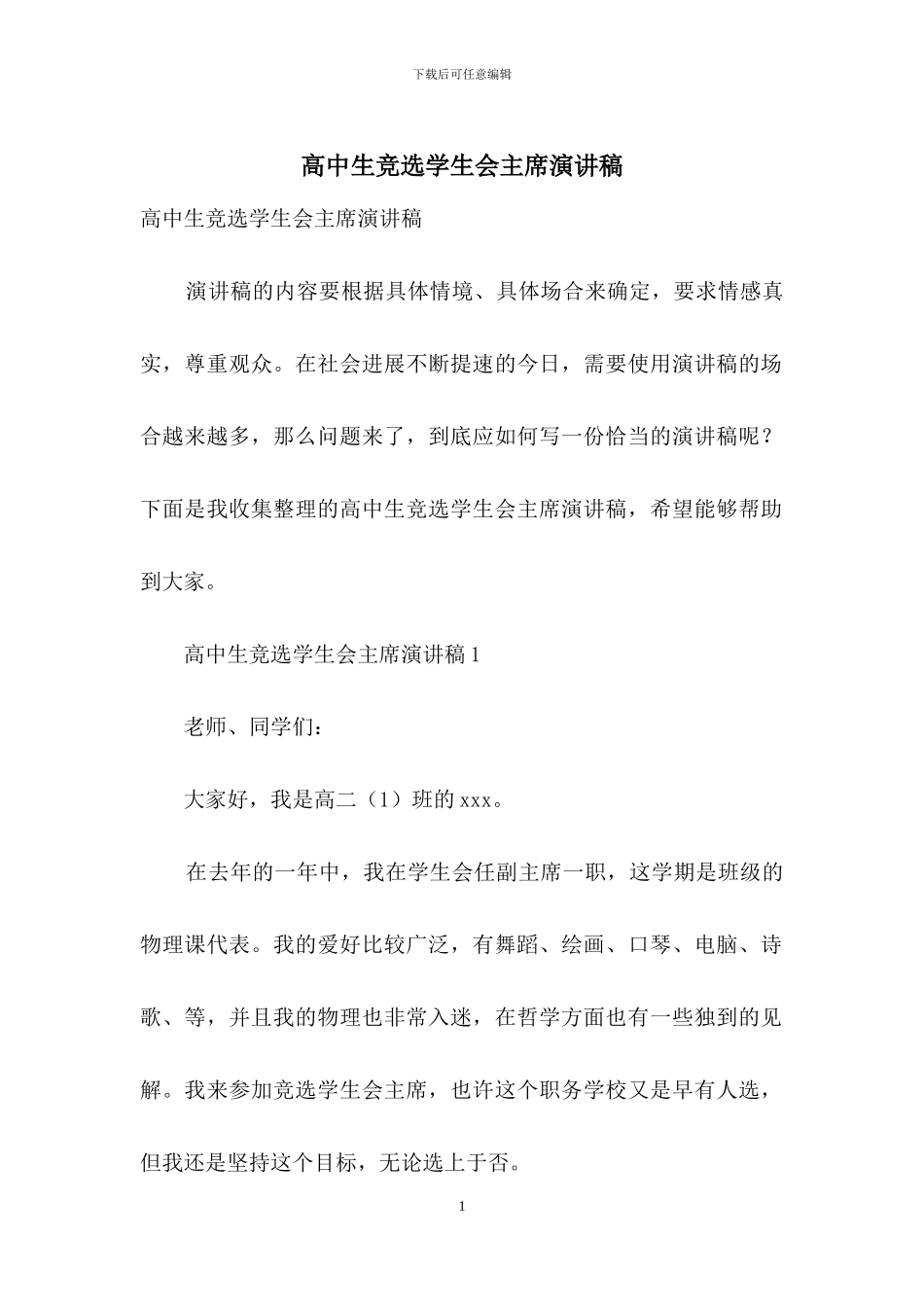 下载后可任意编辑

高中生竞选学生会主席演讲稿

高中生竞选学生会主席演讲稿

演讲稿的内容要根据具体情境、具体场合来确定，要求情感真实，尊重观众。在社会进展不断提速的今日，需要使用演讲稿的场合越来越多，那么问题来了，到底应如何写一份恰当的演讲稿呢？下面是我收集整理的高中生竞选学生会主席演讲稿，希望能够帮助到大家。

高中生竞选学生会主席演讲稿 1

老师、同学们：

大家好，我是高二（1）班的 xxx。

在去年的一年中，我在学生会任副主席一职，这学期是班级的物理课代表。我的爱好比较广泛，有舞蹈、绘画、口琴、电脑、诗歌、等，并且我的物理也非常入迷，在哲学方面也有一些独到的见解。我来参加竞选学生会主席，也许这个职务学校又是早有人选，但我还是坚持这个目标，无论选上于否。

1